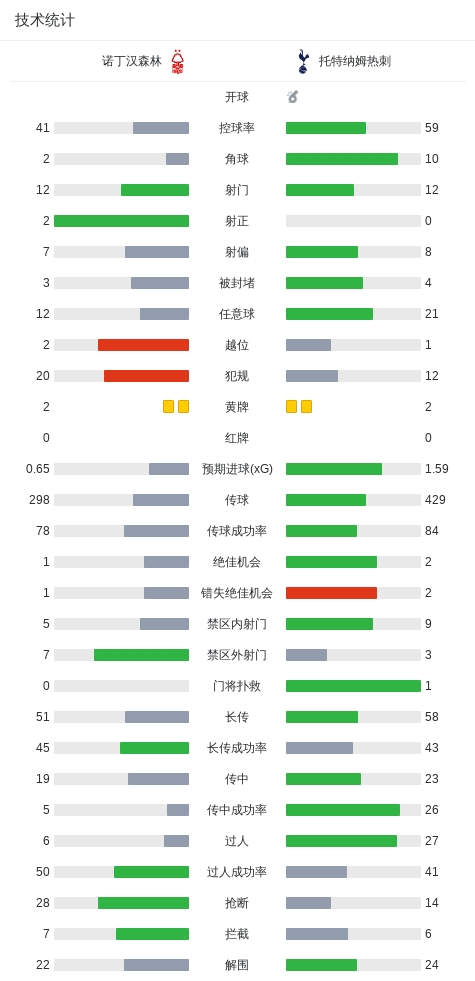 技术统计

诺丁汉森林 托特纳姆热刺

| | | |
|---|---|---|
| | 开球 | |
| 41 | 控球率 | 59 |
| 2 | 角球 | 10 |
| 12 | 射门 | 12 |
| 2 | 射正 | 0 |
| 7 | 射偏 | 8 |
| 3 | 被封堵 | 4 |
| 12 | 任意球 | 21 |
| 2 | 越位 | 1 |
| 20 | 犯规 | 12 |
| 2 | 黄牌 | 2 |
| 0 | 红牌 | 0 |
| 0.65 | 预期进球(xG) | 1.59 |
| 298 | 传球 | 429 |
| 78 | 传球成功率 | 84 |
| 1 | 绝佳机会 | 2 |
| 1 | 错失绝佳机会 | 2 |
| 5 | 禁区内射门 | 9 |
| 7 | 禁区外射门 | 3 |
| 0 | 门将扑救 | 1 |
| 51 | 长传 | 58 |
| 45 | 长传成功率 | 43 |
| 19 | 传中 | 23 |
| 5 | 传中成功率 | 26 |
| 6 | 过人 | 27 |
| 50 | 过人成功率 | 41 |
| 28 | 抢断 | 14 |
| 7 | 拦截 | 6 |
| 22 | 解围 | 24 |